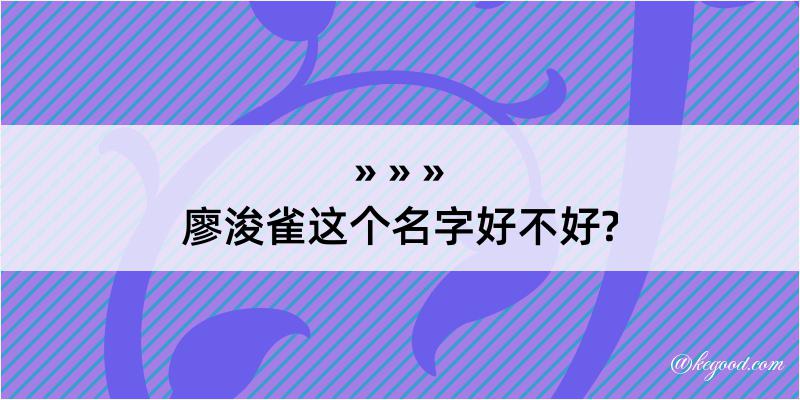 » » »
廖浚雀这个名字好不好?

@kegood.com